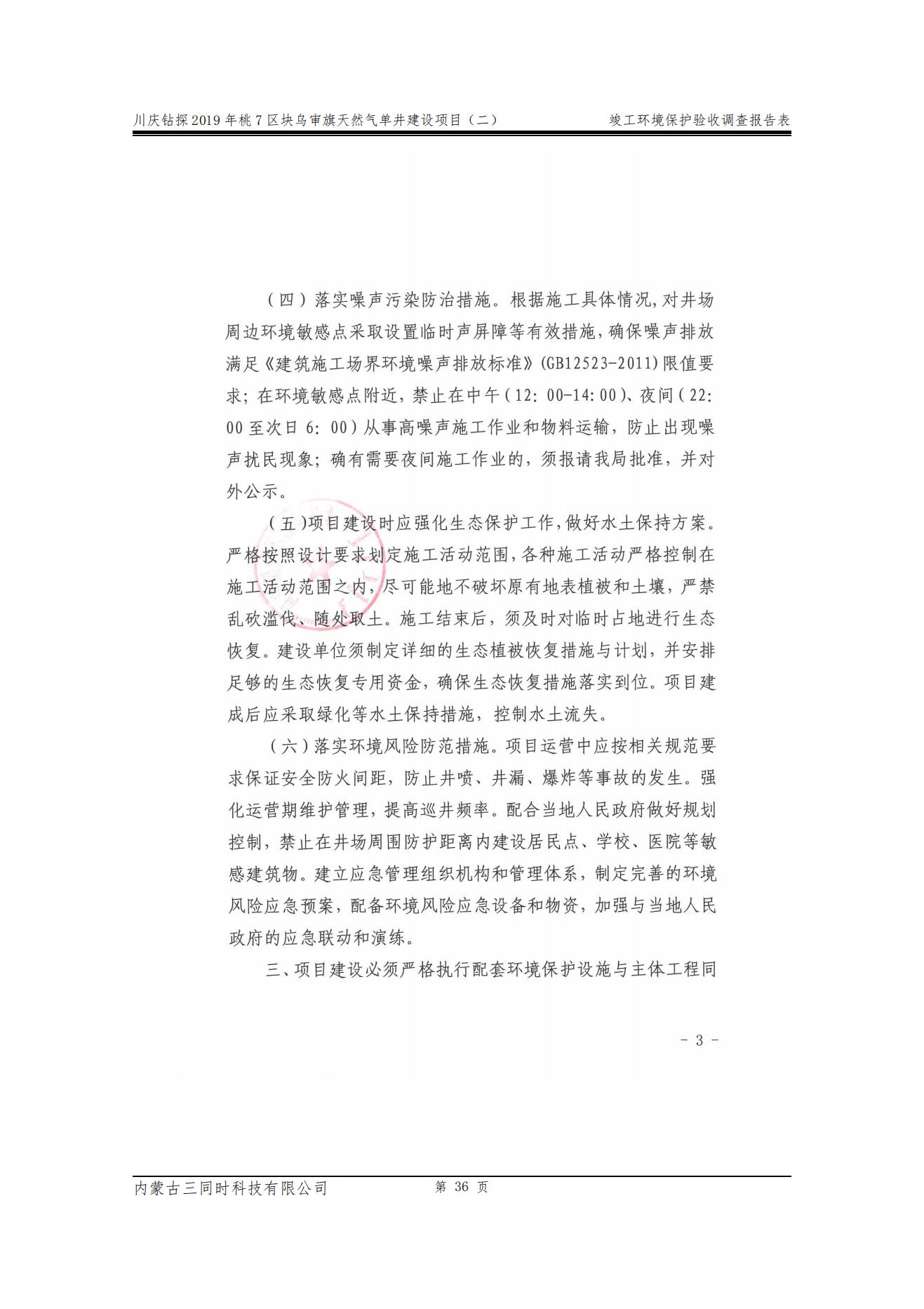 川庆钻探2019年桃7区块乌审旗天然气单井建设项目（二） 竣工环境保护验收调查报告表

（四）落实噪声污染防治措施。根据施工具体情况,对井场周边环境敏感点采取设置临时声屏障等有效措施，确保噪声排放满足《建筑施工场界环境噪声排放标准》(GB12523-2011)限值要求；在环境敏感点附近，禁止在中午（12:00-14:00）、夜间（22:00至次日6:00）从事高噪声施工作业和物料运输，防止出现噪声扰民现象；确有需要夜间施工作业的，须报请我局批准，并对外公示。

（五)项目建设时应强化生态保护工作,做好水土保持方案。严格按照设计要求划定施工活动范围,各种施工活动严格控制在施工活动范围之内，尽可能地不破坏原有地表植被和土壤，严禁乱砍滥伐、随处取土。施工结束后，须及时对临时占地进行生态恢复。建设单位须制定详细的生态植被恢复措施与计划，并安排足够的生态恢复专用资金，确保生态恢复措施落实到位。项目建成后应采取绿化等水土保持措施，控制水土流失。

（六)落实环境风险防范措施。项目运营中应按相关规范要求保证安全防火间距，防止井喷、井漏、爆炸等事故的发生。强化运营期维护管理，提高巡井频率。配合当地人民政府做好规划控制，禁止在井场周围防护距离内建设居民点、学校、医院等敏感建筑物。建立应急管理组织机构和管理体系，制定完善的环境风险应急预案，配备环境风险应急设备和物资，加强与当地人民政府的应急联动和演练。

三、项目建设必须严格执行配套环境保护设施与主体工程同

- 3 -

内蒙古三同时科技有限公司 第36页